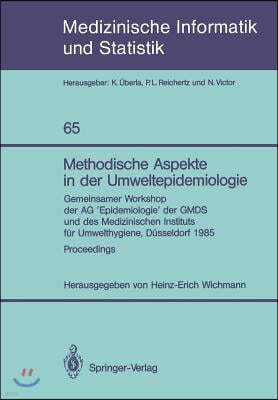 Medizinische Informatik und Statistik

Herausgeber: K. Überla, P.L. Reichertz und N. Victor

65

Methodische Aspekte in der Umweltepidemiologie

Gemeinsamer Workshop der AG 'Epidemiologie' der GMDS und des Medizinischen Instituts für Umwelthygiene, Düsseldorf 1985

Proceedings

Herausgegeben von Heinz-Erich Wichmann

Springer-Verlag